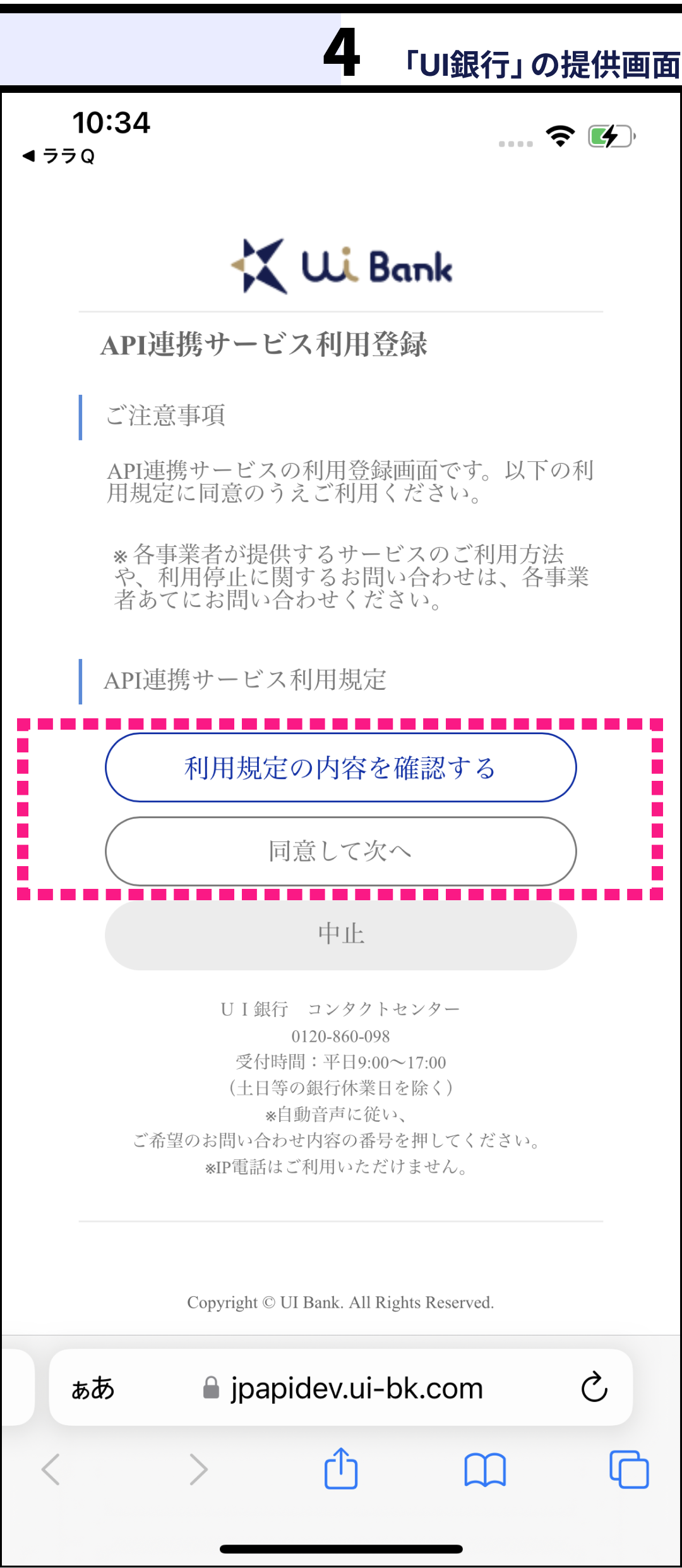 4 「UI銀行」の提供画面

10:34
◀ ララQ

Ui Bank

API連携サービス利用登録

ご注意事項

API連携サービスの利用登録画面です。以下の利用規定に同意のうえご利用ください。

※各事業者が提供するサービスのご利用方法や、利用停止に関するお問い合わせは、各事業者あてにお問い合わせください。

API連携サービス利用規定

利用規定の内容を確認する

同意して次へ

中止

ＵＩ銀行　コンタクトセンター
0120-860-098
受付時間：平日9:00〜17:00
（土日等の銀行休業日を除く）
※自動音声に従い、
ご希望のお問い合わせ内容の番号を押してください。
※IP電話はご利用いただけません。

Copyright © UI Bank. All Rights Reserved.

ぁあ　jpapidev.ui-bk.com